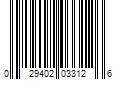 0 29402 03312 6